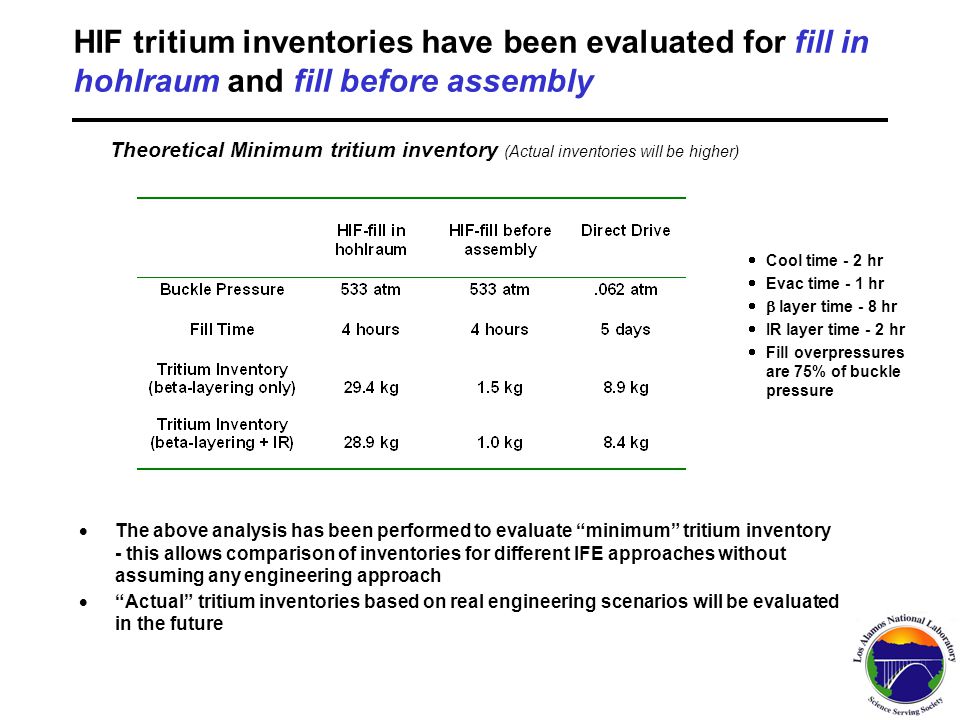 HIF tritium inventories have been evaluated for fill in hohlraum and fill before assembly

Theoretical Minimum tritium inventory (Actual inventories will be higher)

| | HIF-fill in hohlraum | HIF-fill before assembly | Direct Drive |
|---|---|---|---|
| Buckle Pressure | 533 atm | 533 atm | .062 atm |
| Fill Time | 4 hours | 4 hours | 5 days |
| Tritium Inventory (beta-layering only) | 29.4 kg | 1.5 kg | 8.9 kg |
| Tritium Inventory (beta-layering + IR) | 28.9 kg | 1.0 kg | 8.4 kg |

• Cool time - 2 hr
• Evac time - 1 hr
• $\beta$ layer time - 8 hr
• IR layer time - 2 hr
• Fill overpressures are 75% of buckle pressure

• The above analysis has been performed to evaluate “minimum” tritium inventory - this allows comparison of inventories for different IFE approaches without assuming any engineering approach
• “Actual” tritium inventories based on real engineering scenarios will be evaluated in the future

Los Alamos National Laboratory
Science Serving Society